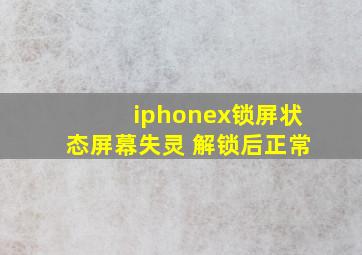 iphonex锁屏状态屏幕失灵 解锁后正常